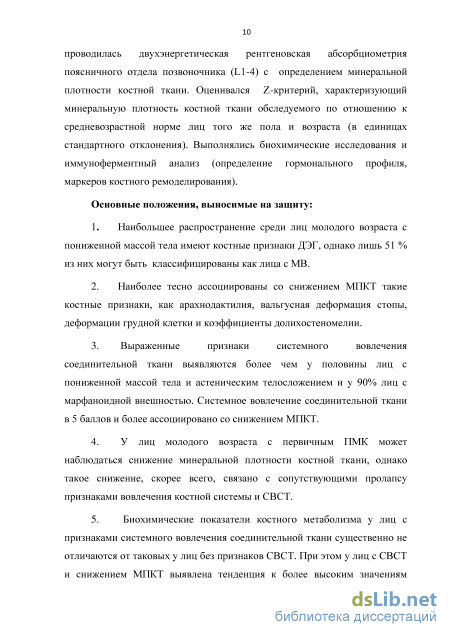 10

проводилась двухэнергетическая рентгеновская абсорбциометрия поясничного отдела позвоночника (L1-4) с определением минеральной плотности костной ткани. Оценивался Z-критерий, характеризующий минеральную плотность костной ткани обследуемого по отношению к средневозрастной норме лиц того же пола и возраста (в единицах стандартного отклонения). Выполнялись биохимические исследования и иммуноферментный анализ (определение гормонального профиля, маркеров костного ремоделирования).

Основные положения, выносимые на защиту:

1. Наибольшее распространение среди лиц молодого возраста с пониженной массой тела имеют костные признаки ДЭГ, однако лишь 51 % из них могут быть классифицированы как лица с МВ.

2. Наиболее тесно ассоциированы со снижением МПКТ такие костные признаки, как арахнодактилия, вальгусная деформация стопы, деформации грудной клетки и коэффициенты долихостеномелии.

3. Выраженные признаки системного вовлечения соединительной ткани выявляются более чем у половины лиц с пониженной массой тела и астеническим телосложением и у 90% лиц с марфаноидной внешностью. Системное вовлечение соединительной ткани в 5 баллов и более ассоциировано со снижением МПКТ.

4. У лиц молодого возраста с первичным ПМК может наблюдаться снижение минеральной плотности костной ткани, однако такое снижение, скорее всего, связано с сопутствующими пролапсу признаками вовлечения костной системы и СВСТ.

5. Биохимические показатели костного метаболизма у лиц с признаками системного вовлечения соединительной ткани существенно не отличаются от таковых у лиц без признаков СВСТ. При этом у лиц с СВСТ и снижением МПКТ выявлена тенденция к более высоким значениям

dsLib.net
библиотека диссертаций